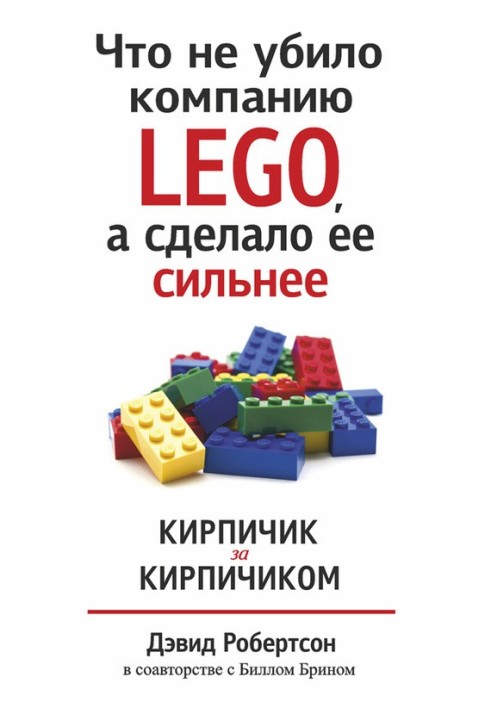 Что не убило компанию LEGO, а сделало ее сильнее

КИРПИЧИК за КИРПИЧИКОМ

Дэвид Робертсон
в соавторстве с Биллом Брином